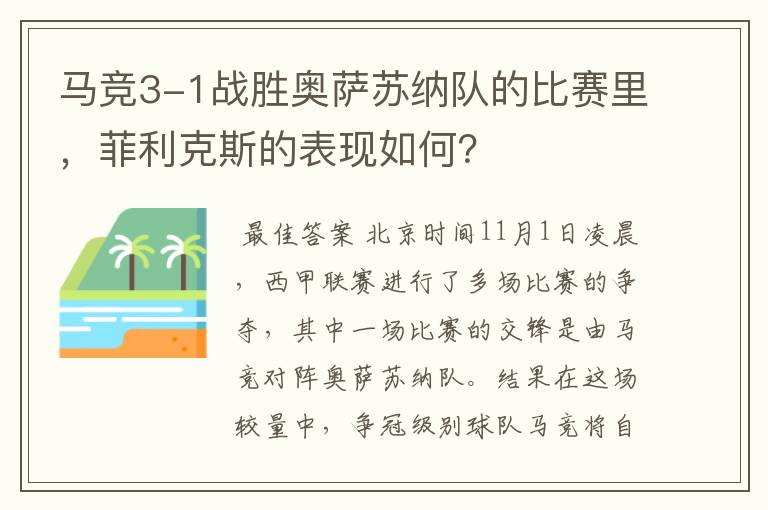 马竞3-1战胜奥萨苏纳队的比赛里，菲利克斯的表现如何？

最佳答案 北京时间11月1日凌晨，西甲联赛进行了多场比赛的争夺，其中一场比赛的交锋是由马竞对阵奥萨苏纳队。结果在这场较量中，争冠级别球队马竞将自